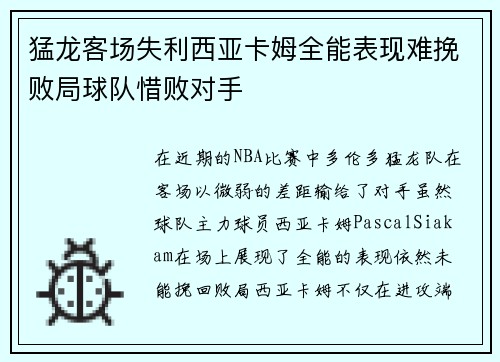 猛龙客场失利西亚卡姆全能表现难挽败局球队惜败对手

在近期的NBA比赛中多伦多猛龙队在客场以微弱的差距输给了对手虽然球队主力球员西亚卡姆PascalSiakam在场上展现了全能的表现依然未能挽回败局西亚卡姆不仅在进攻端